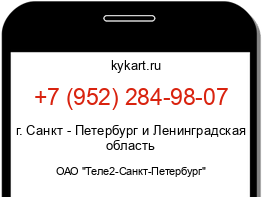 kykart.ru

+7 (952) 284-98-07

г. Санкт - Петербург и Ленинградская область

ОАО "Теле2-Санкт-Петербург"